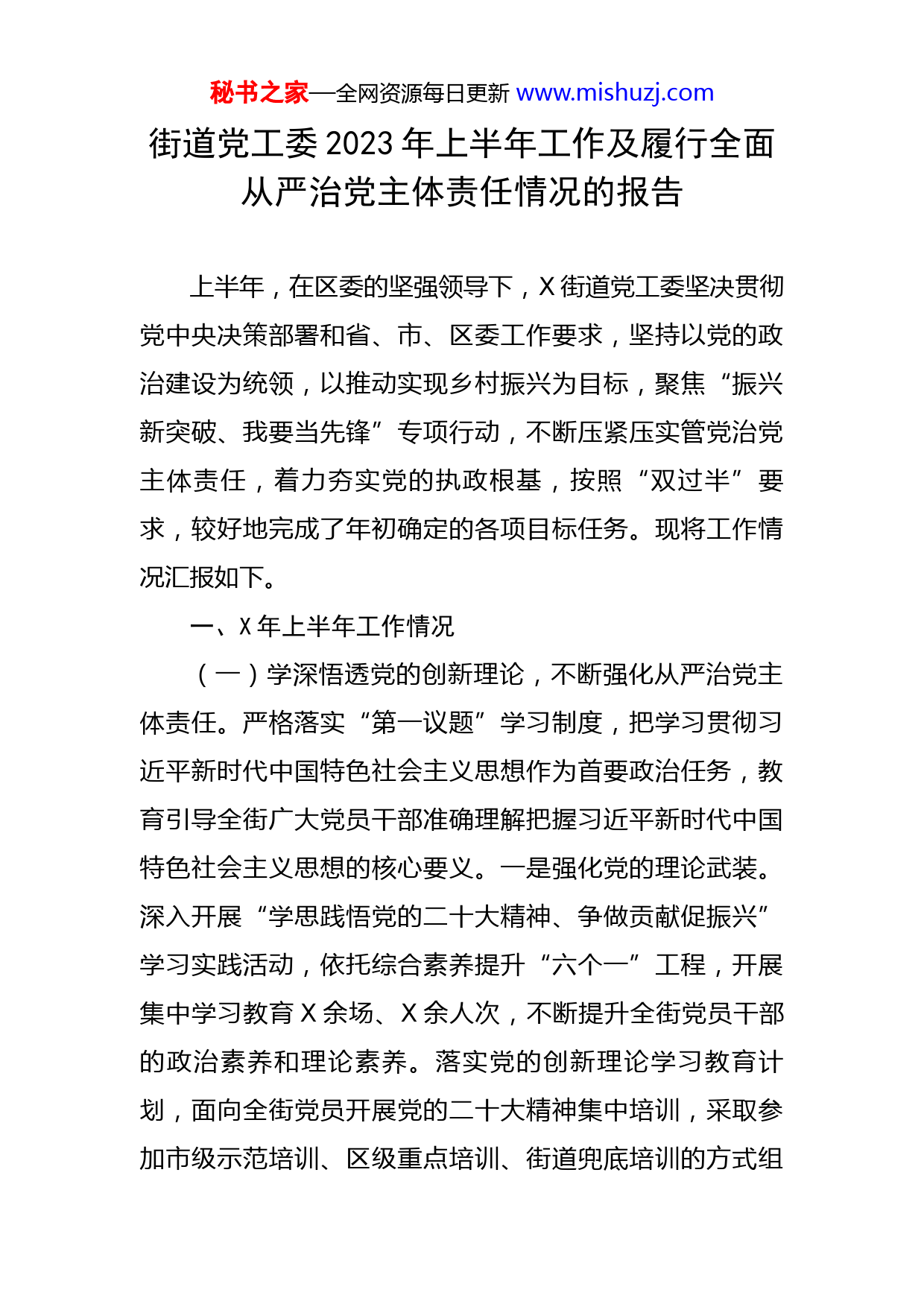 秘书之家—全网资源每日更新 www.mishuzj.com

街道党工委2023年上半年工作及履行全面从严治党主体责任情况的报告

上半年，在区委的坚强领导下，X街道党工委坚决贯彻党中央决策部署和省、市、区委工作要求，坚持以党的政治建设为统领，以推动实现乡村振兴为目标，聚焦“振兴新突破、我要当先锋”专项行动，不断压紧压实管党治党主体责任，着力夯实党的执政根基，按照“双过半”要求，较好地完成了年初确定的各项目标任务。现将工作情况汇报如下。

一、X年上半年工作情况

（一）学深悟透党的创新理论，不断强化从严治党主体责任。严格落实“第一议题”学习制度，把学习贯彻习近平新时代中国特色社会主义思想作为首要政治任务，教育引导全街广大党员干部准确理解把握习近平新时代中国特色社会主义思想的核心要义。一是强化党的理论武装。深入开展“学思践悟党的二十大精神、争做贡献促振兴”学习实践活动，依托综合素养提升“六个一”工程，开展集中学习教育X余场、X余人次，不断提升全街党员干部的政治素养和理论素养。落实党的创新理论学习教育计划，面向全街党员开展党的二十大精神集中培训，采取参加市级示范培训、区级重点培训、街道兜底培训的方式组